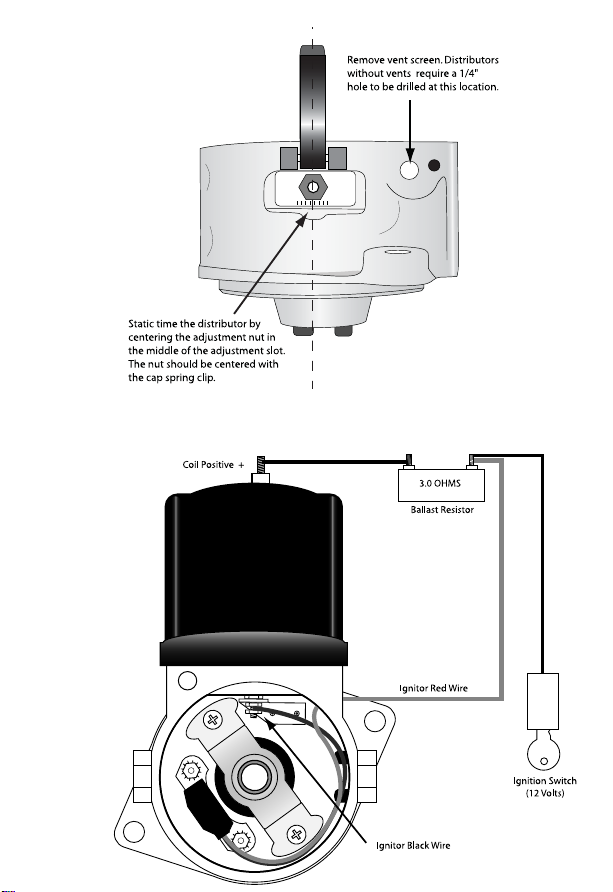 Remove vent screen. Distributors without vents require a 1/4" hole to be drilled at this location.

Static time the distributor by centering the adjustment nut in the middle of the adjustment slot. The nut should be centered with the cap spring clip.

Coil Positive +

3.0 OHMS

Ballast Resistor

Ignitor Red Wire

Ignition Switch (12 Volts)

Ignitor Black Wire